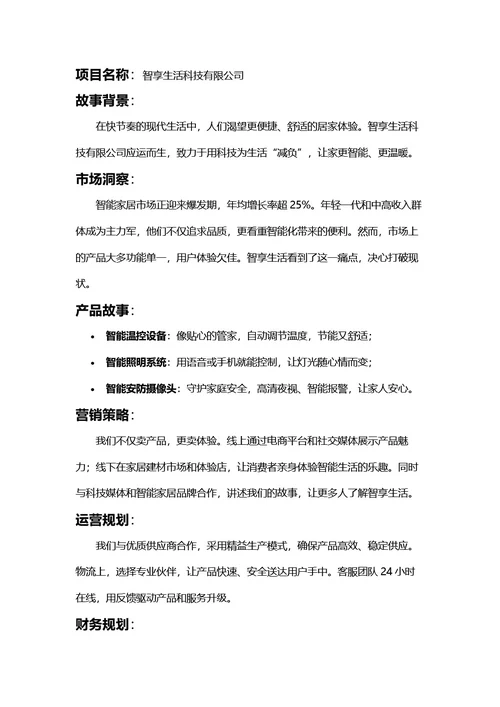 项目名称：智享生活科技有限公司

故事背景：

在快节奏的现代生活中，人们渴望更便捷、舒适的居家体验。智享生活科技有限公司应运而生，致力于用科技为生活“减负”，让家更智能、更温暖。

市场洞察：

智能家居市场正迎来爆发期，年均增长率超 25%。年轻一代和中高收入群体成为主力军，他们不仅追求品质，更看重智能化带来的便利。然而，市场上的产品大多功能单一，用户体验欠佳。智享生活看到了这一痛点，决心打破现状。

产品故事：

• 智能温控设备：像贴心的管家，自动调节温度，节能又舒适；
• 智能照明系统：用语音或手机就能控制，让灯光随心情而变；
• 智能安防摄像头：守护家庭安全，高清夜视、智能报警，让家人安心。

营销策略：

我们不仅卖产品，更卖体验。线上通过电商平台和社交媒体展示产品魅力；线下在家居建材市场和体验店，让消费者亲身体验智能生活的乐趣。同时与科技媒体和智能家居品牌合作，讲述我们的故事，让更多人了解智享生活。

运营规划：

我们与优质供应商合作，采用精益生产模式，确保产品高效、稳定供应。物流上，选择专业伙伴，让产品快速、安全送达用户手中。客服团队 24 小时在线，用反馈驱动产品和服务升级。

财务规划：